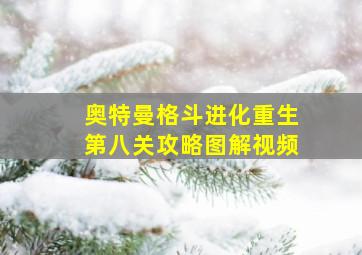 奥特曼格斗进化重生
第八关攻略图解视频